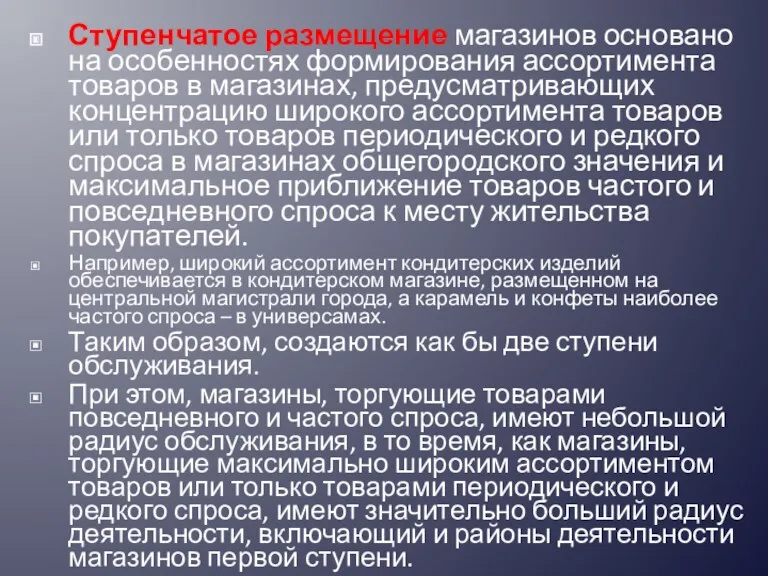 Ступенчатое размещение магазинов основано на особенностях формирования ассортимента товаров в магазинах, предусматривающих концентрацию широкого ассортимента товаров или только товаров периодического и редкого спроса в магазинах общегородского значения и максимальное приближение товаров частого и повседневного спроса к месту жительства покупателей.

Например, широкий ассортимент кондитерских изделий обеспечивается в кондитерском магазине, размещенном на центральной магистрали города, а карамель и конфеты наиболее частого спроса – в универсамах.

Таким образом, создаются как бы две ступени обслуживания.

При этом, магазины, торгующие товарами повседневного и частого спроса, имеют небольшой радиус обслуживания, в то время, как магазины, торгующие максимально широким ассортиментом товаров или только товарами периодического и редкого спроса, имеют значительно больший радиус деятельности, включающий и районы деятельности магазинов первой ступени.